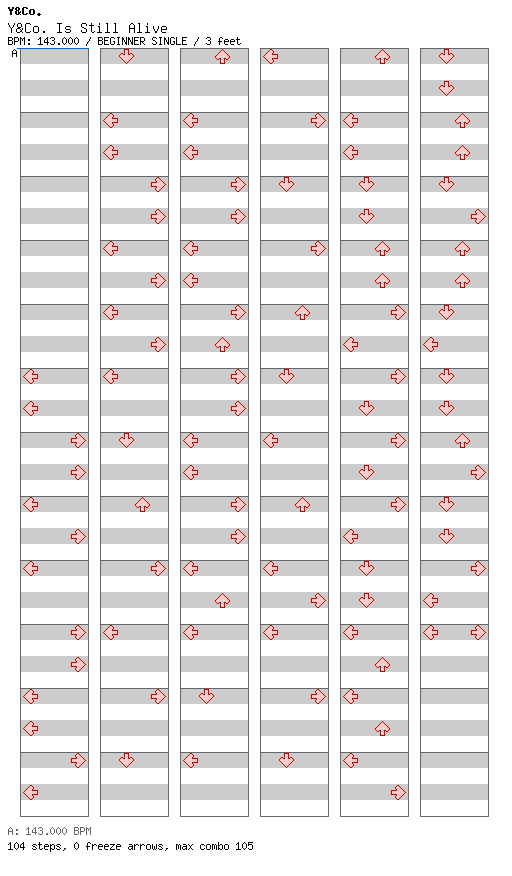 Y&Co.
Y&Co. Is Still Alive
BPM: 143.000 / BEGINNER SINGLE / 3 feet
A

A: 143.000 BPM
104 steps, 0 freeze arrows, max combo 105